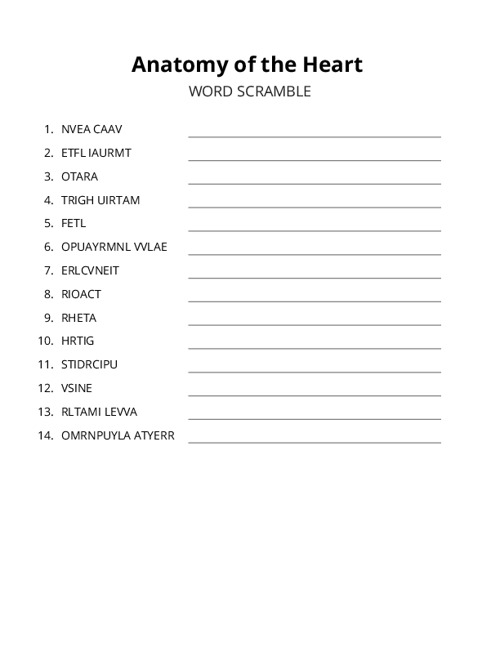 Anatomy of the Heart
WORD SCRAMBLE

1. NVEA CAAV
2. ETFL IAURMT
3. OTARA
4. TRIGH UIRTAM
5. FETL
6. OPUAYRMNL VVLAE
7. ERLCVNEIT
8. RIOACT
9. RHETA
10. HRTIG
11. STIDRCIPU
12. VSINE
13. RLTAMI LEVVA
14. OMRNPUYLA ATYERR